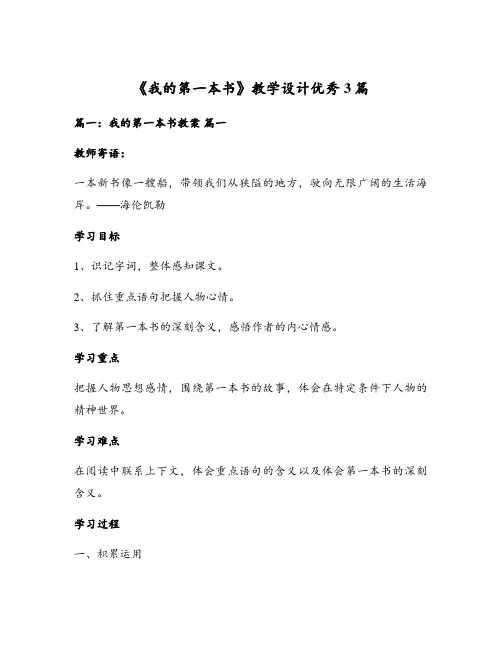 《我的第一本书》教学设计优秀3篇

篇一：我的第一本书教案 篇一

教师寄语：

一本新书像一艘船，带领我们从狭隘的地方，驶向无限广阔的生活海岸。——海伦凯勒

学习目标

1、识记字词，整体感知课文。

2、抓住重点语句把握人物心情。

3、了解第一本书的深刻含义，感悟作者的内心情感。

学习重点

把握人物思想感情，围绕第一本书的故事，体会在特定条件下人物的精神世界。

学习难点

在阅读中联系上下文，体会重点语句的含义以及体会第一本书的深刻含义。

学习过程

一、积累运用